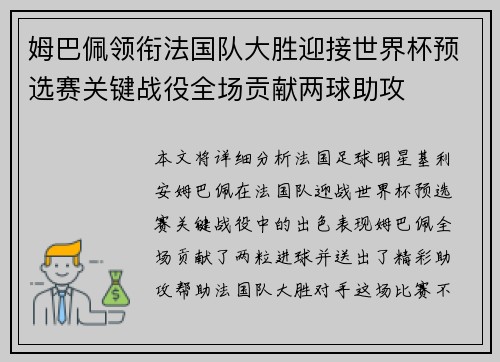 姆巴佩领衔法国队大胜迎接世界杯预选赛关键战役全场贡献两球助攻

本文将详细分析法国足球明星基利安姆巴佩在法国队迎战世界杯预选赛关键战役中的出色表现姆巴佩全场贡献了两粒进球并送出了精彩助攻帮助法国队大胜对手这场比赛不

$